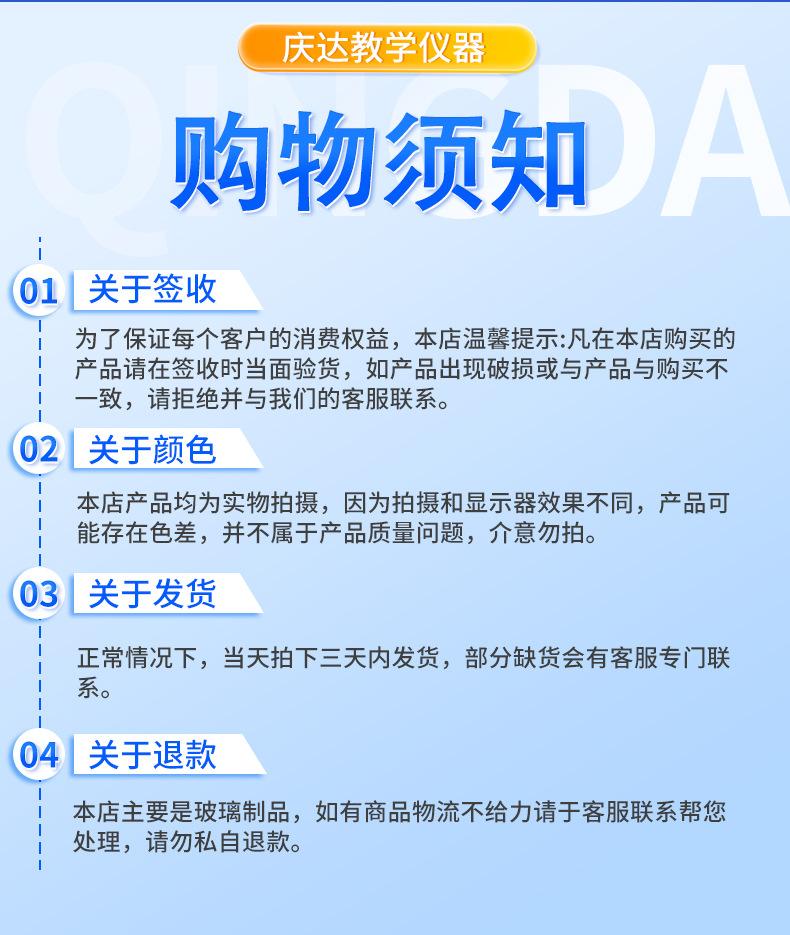 庆达教学仪器

QINGDA

购物须知

01 关于签收

为了保证每个客户的消费权益，本店温馨提示:凡在本店购买的产品请在签收时当面验货，如产品出现破损或与产品与购买不一致，请拒绝并与我们的客服联系。

02 关于颜色

本店产品均为实物拍摄，因为拍摄和显示器效果不同，产品可能存在色差，并不属于产品质量问题，介意勿拍。

03 关于发货

正常情况下，当天拍下三天内发货，部分缺货会有客服专门联系。

04 关于退款

本店主要是玻璃制品，如有商品物流不给力请于客服联系帮您处理，请勿私自退款。